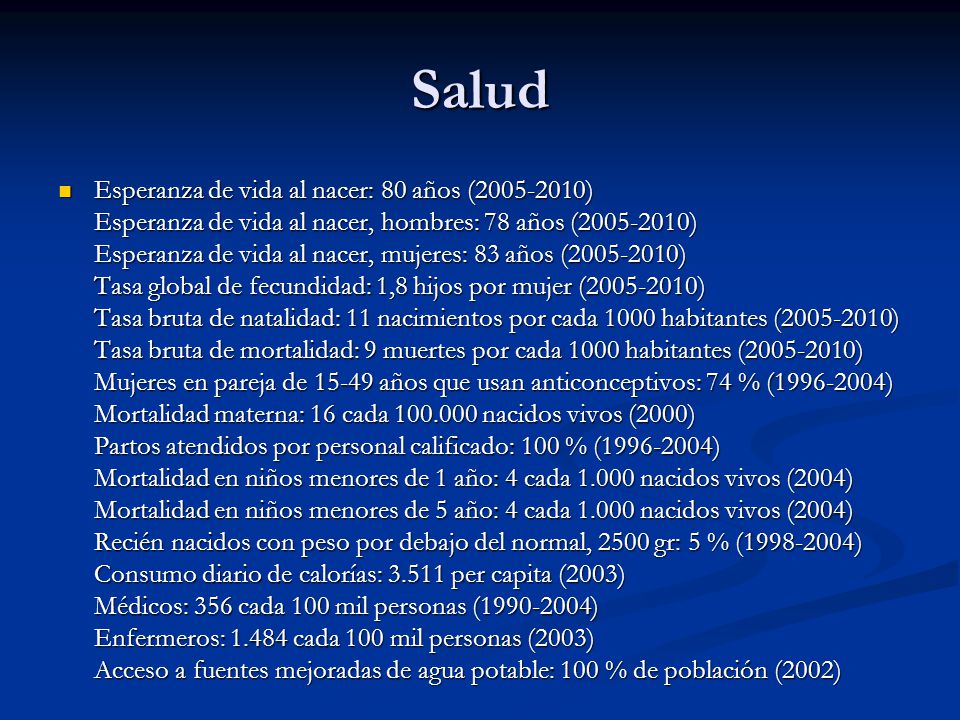 Salud

Esperanza de vida al nacer: 80 años (2005-2010)
Esperanza de vida al nacer, hombres: 78 años (2005-2010)
Esperanza de vida al nacer, mujeres: 83 años (2005-2010)
Tasa global de fecundidad: 1,8 hijos por mujer (2005-2010)
Tasa bruta de natalidad: 11 nacimientos por cada 1000 habitantes (2005-2010)
Tasa bruta de mortalidad: 9 muertes por cada 1000 habitantes (2005-2010)
Mujeres en pareja de 15-49 años que usan anticonceptivos: 74 % (1996-2004)
Mortalidad materna: 16 cada 100.000 nacidos vivos (2000)
Partos atendidos por personal calificado: 100 % (1996-2004)
Mortalidad en niños menores de 1 año: 4 cada 1.000 nacidos vivos (2004)
Mortalidad en niños menores de 5 año: 4 cada 1.000 nacidos vivos (2004)
Recién nacidos con peso por debajo del normal, 2500 gr: 5 % (1998-2004)
Consumo diario de calorías: 3.511 per capita (2003)
Médicos: 356 cada 100 mil personas (1990-2004)
Enfermeros: 1.484 cada 100 mil personas (2003)
Acceso a fuentes mejoradas de agua potable: 100 % de población (2002)